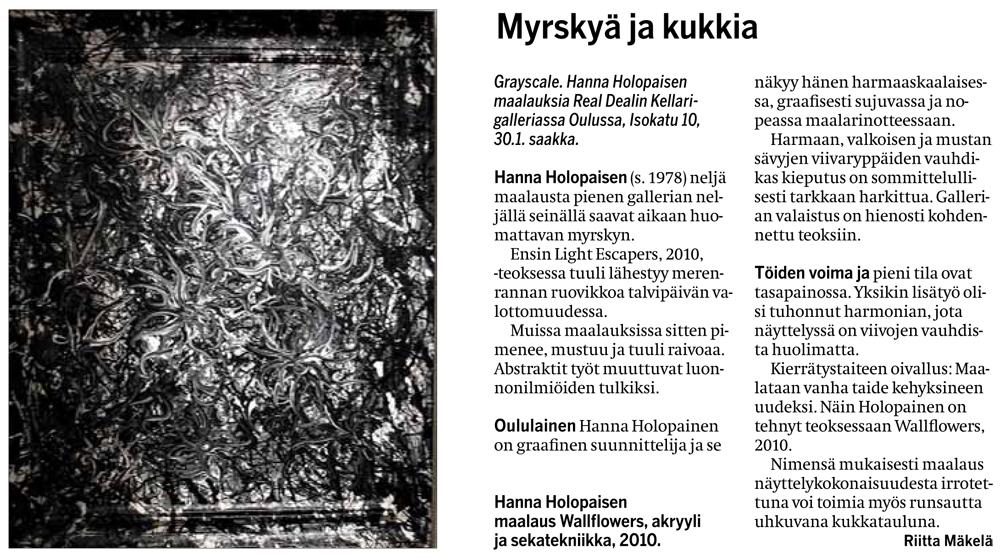 Myrskyä ja kukkia

Grayscale. Hanna Holopaisen maalauksia Real Dealin Kellarigalleriassa Oulussa, Isokatu 10, 30.1. saakka.

Hanna Holopaisen (s. 1978) neljä maalausta pienen gallerian neljällä seinällä saavat aikaan huomattavan myrskyn.

Ensin Light Escapers, 2010, -teoksessa tuuli lähestyy merenrannan ruovikkoa talvipäivän valottomuudessa.

Muissa maalauksissa sitten pimenee, mustuu ja tuuli raivoaa. Abstraktit työt muuttuvat luonnonilmiöiden tulkiksi.

Oululainen Hanna Holopainen on graafinen suunnittelija ja se

Hanna Holopaisen maalaus Wallflowers, akryyli ja sekatekniikka, 2010.

näkyy hänen harmaaskaalaisessa, graafisesti sujuvassa ja nopeassa maalarinotteessaan.

Harmaan, valkoisen ja mustan sävyjen viivaryppäiden vauhdikas kieputus on sommittelullisesti tarkkaan harkittua. Gallerian valaistus on hienosti kohdennettu teoksiin.

Töiden voima ja pieni tila ovat tasapainossa. Yksikin lisätyö olisi tuhonnut harmonian, jota näyttelyssä on viivojen vauhdista huolimatta.

Kierrätystaiteen oivallus: Maalataan vanha taide kehyksineen uudeksi. Näin Holopainen on tehnyt teoksessaan Wallflowers, 2010.

Nimensä mukaisesti maalaus näyttelykokonaisuudesta irrotettuna voi toimia myös runsautta uhkuvana kukkatauluna.

Riitta Mäkelä